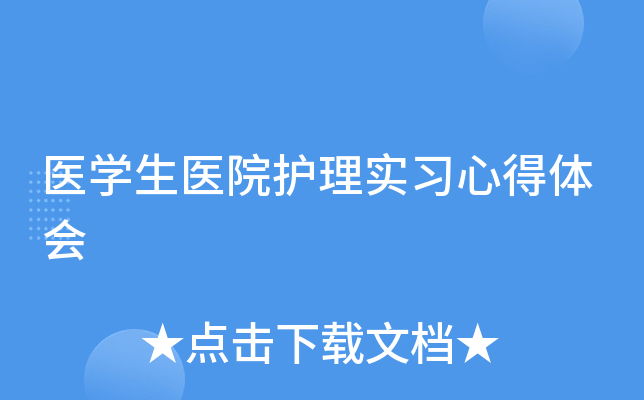 医学生医院护理实习心得体会

★点击下载文档★